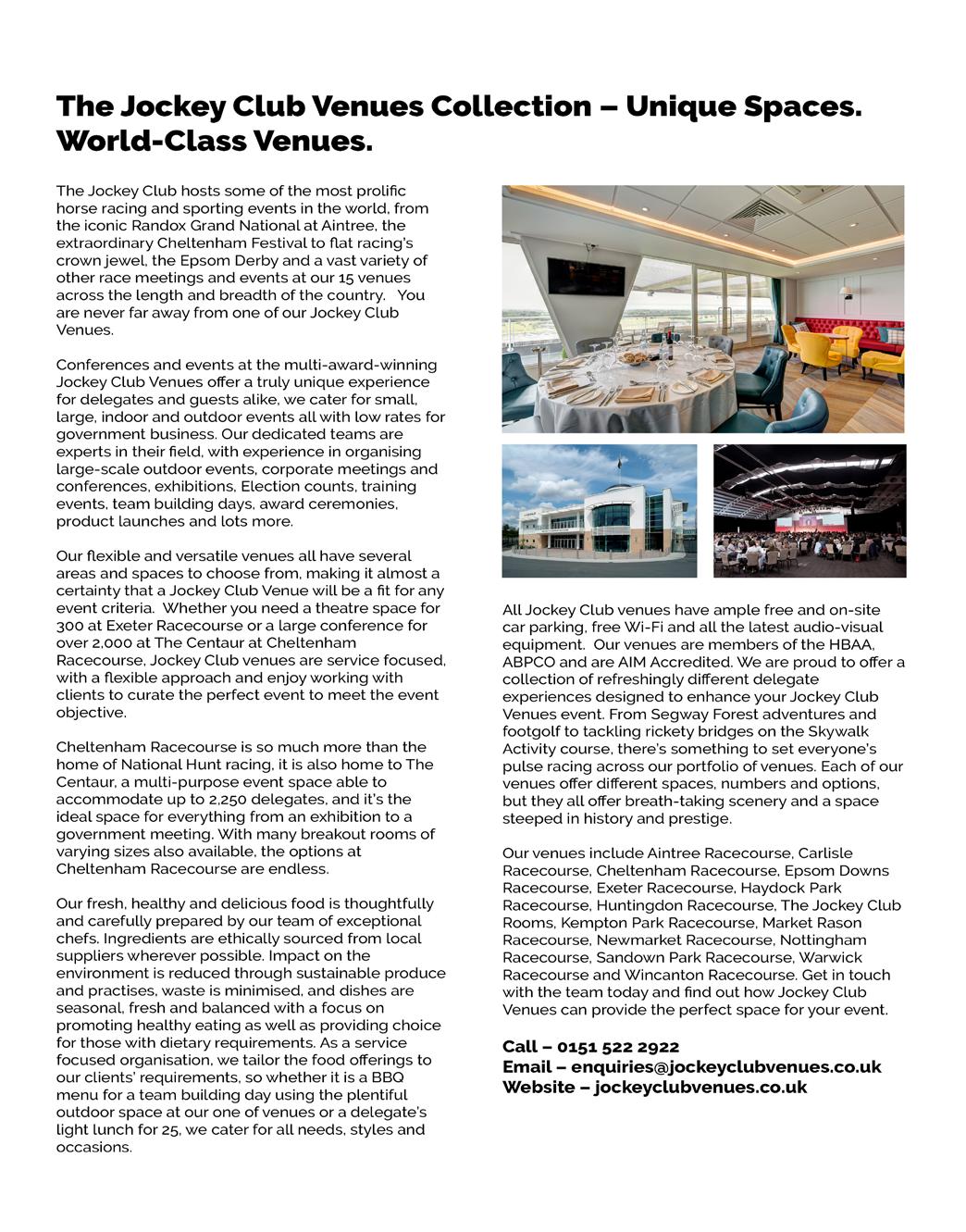 The Jockey Club Venues Collection – Unique Spaces. World-Class Venues.

The Jockey Club hosts some of the most prolific horse racing and sporting events in the world, from the iconic Randox Grand National at Aintree, the extraordinary Cheltenham Festival to flat racing's crown jewel, the Epsom Derby and a vast variety of other race meetings and events at our 15 venues across the length and breadth of the country. You are never far away from one of our Jockey Club Venues.

Conferences and events at the multi-award-winning Jockey Club Venues offer a truly unique experience for delegates and guests alike, we cater for small, large, indoor and outdoor events all with low rates for government business. Our dedicated teams are experts in their field, with experience in organising large-scale outdoor events, corporate meetings and conferences, exhibitions, Election counts, training events, team building days, award ceremonies, product launches and lots more.

Our flexible and versatile venues all have several areas and spaces to choose from, making it almost a certainty that a Jockey Club Venue will be a fit for any event criteria. Whether you need a theatre space for 300 at Exeter Racecourse or a large conference for over 2,000 at The Centaur at Cheltenham Racecourse, Jockey Club venues are service focused, with a flexible approach and enjoy working with clients to curate the perfect event to meet the event objective.

Cheltenham Racecourse is so much more than the home of National Hunt racing, it is also home to The Centaur, a multi-purpose event space able to accommodate up to 2,250 delegates, and it's the ideal space for everything from an exhibition to a government meeting. With many breakout rooms of varying sizes also available, the options at Cheltenham Racecourse are endless.

Our fresh, healthy and delicious food is thoughtfully and carefully prepared by our team of exceptional chefs. Ingredients are ethically sourced from local suppliers wherever possible. Impact on the environment is reduced through sustainable produce and practises, waste is minimised, and dishes are seasonal, fresh and balanced with a focus on promoting healthy eating as well as providing choice for those with dietary requirements. As a service focused organisation, we tailor the food offerings to our clients' requirements, so whether it is a BBQ menu for a team building day using the plentiful outdoor space at our one of venues or a delegate's light lunch for 25, we cater for all needs, styles and occasions.

All Jockey Club venues have ample free and on-site car parking, free Wi-Fi and all the latest audio-visual equipment. Our venues are members of the HBAA, ABPCO and are AIM Accredited. We are proud to offer a collection of refreshingly different delegate experiences designed to enhance your Jockey Club Venues event. From Segway Forest adventures and footgolf to tackling rickety bridges on the Skywalk Activity course, there's something to set everyone's pulse racing across our portfolio of venues. Each of our venues offer different spaces, numbers and options, but they all offer breath-taking scenery and a space steeped in history and prestige.

Our venues include Aintree Racecourse, Carlisle Racecourse, Cheltenham Racecourse, Epsom Downs Racecourse, Exeter Racecourse, Haydock Park Racecourse, Huntingdon Racecourse, The Jockey Club Rooms, Kempton Park Racecourse, Market Rason Racecourse, Newmarket Racecourse, Nottingham Racecourse, Sandown Park Racecourse, Warwick Racecourse and Wincanton Racecourse. Get in touch with the team today and find out how Jockey Club Venues can provide the perfect space for your event.

Call – 0151 522 2922
Email – enquiries@jockeyclubvenues.co.uk
Website – jockeyclubvenues.co.uk